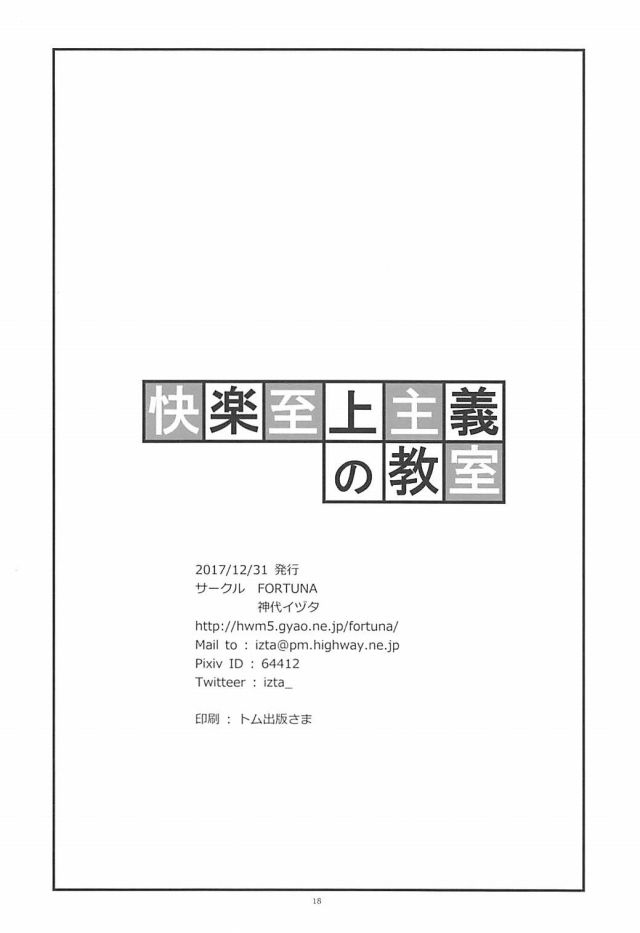 快楽至上主義
の教室

2017/12/31 発行
サークル FORTUNA
神代イヅタ
http://hwm5.gyao.ne.jp/fortuna/
Mail to : izta@pm.highway.ne.jp
Pixiv ID : 64412
Twitteer : izta_

印刷 : トム出版さま

18